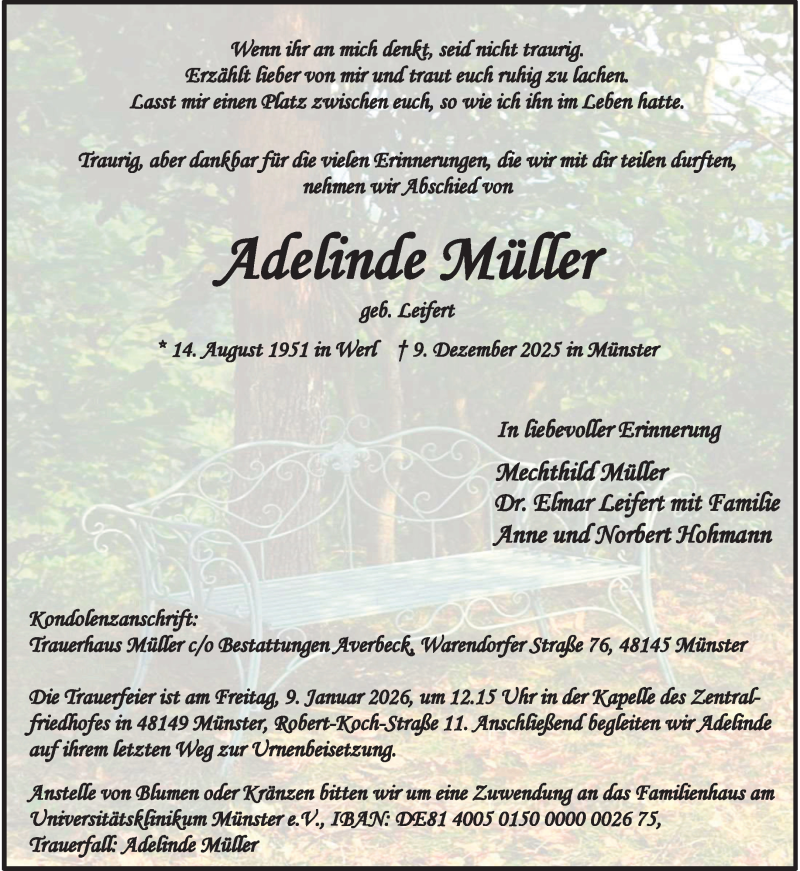 Wenn ihr an mich denkt, seid nicht traurig.
Erzählt lieber von mir und traut euch ruhig zu lachen.
Lasst mir einen Platz zwischen euch, so wie ich ihn im Leben hatte.

Traurig, aber dankbar für die vielen Erinnerungen, die wir mit dir teilen durften, nehmen wir Abschied von

Adelinde Müller

geb. Leifert

* 14. August 1951 in Werl † 9. Dezember 2025 in Münster

In liebevoller Erinnerung

Mechthild Müller
Dr. Elmar Leifert mit Familie
Anne und Norbert Hohmann

Kondolenzanschrift:
Trauerhaus Müller c/o Bestattungen Averbeck, Warendorfer Straße 76, 48145 Münster

Die Trauerfeier ist am Freitag, 9. Januar 2026, um 12.15 Uhr in der Kapelle des Zentralfriedhofes in 48149 Münster, Robert-Koch-Straße 11. Anschließend begleiten wir Adelinde auf ihrem letzten Weg zur Urnenbeisetzung.

Anstelle von Blumen oder Kränzen bitten wir um eine Zuwendung an das Familienhaus am Universitätsklinikum Münster e.V., IBAN: DE81 4005 0150 0000 0026 75, Trauerfall: Adelinde Müller